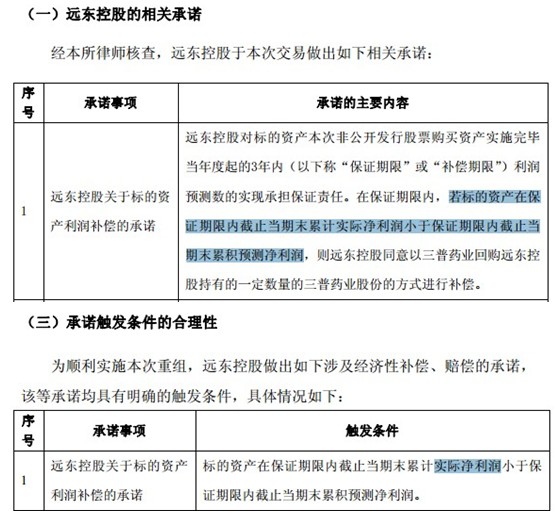 （一）远东控股的相关承诺

经本所律师核查，远东控股于本次交易做出如下相关承诺：

| 序号 | 承诺事项 | 承诺的主要内容 |
|---|---|---|
| 1 | 远东控股关于标的资产利润补偿的承诺 | 远东控股对标的资产本次非公开发行股票购买资产实施完毕当年度起的3年内（以下称“保证期限”或“补偿期限”）利润预测数的实现承担保证责任。在保证期限内，若标的资产在保证期限内截止当期末累计实际净利润小于保证期限内截止当期末累积预测净利润，则远东控股同意以三普药业回购远东控股持有的一定数量的三普药业股份的方式进行补偿。 |

（三）承诺触发条件的合理性

为顺利实施本次重组，远东控股做出如下涉及经济性补偿、赔偿的承诺，该等承诺均具有明确的触发条件，具体情况如下：

| 序号 | 承诺事项 | 触发条件 |
|---|---|---|
| 1 | 远东控股关于标的资产利润补偿的承诺 | 标的资产在保证期限内截止当期末累计实际净利润小于保证期限内截止当期末累积预测净利润。 |